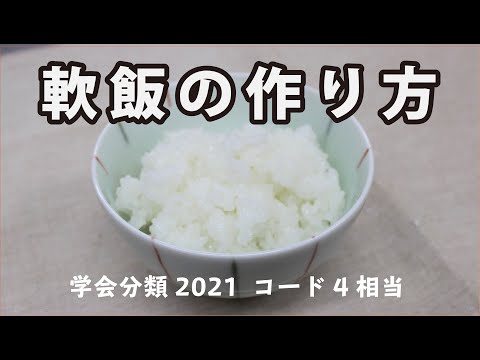 軟飯の作り方

学会分類 2021 コード 4 相当